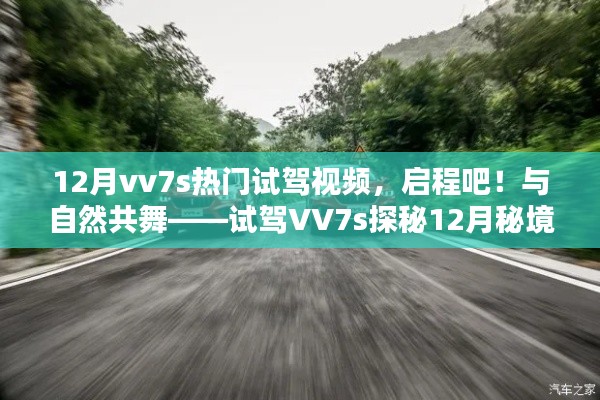 12月vv7s热门试驾视频，启程吧！与自然共舞——试驾VV7s探秘12月秘境

汽车之家